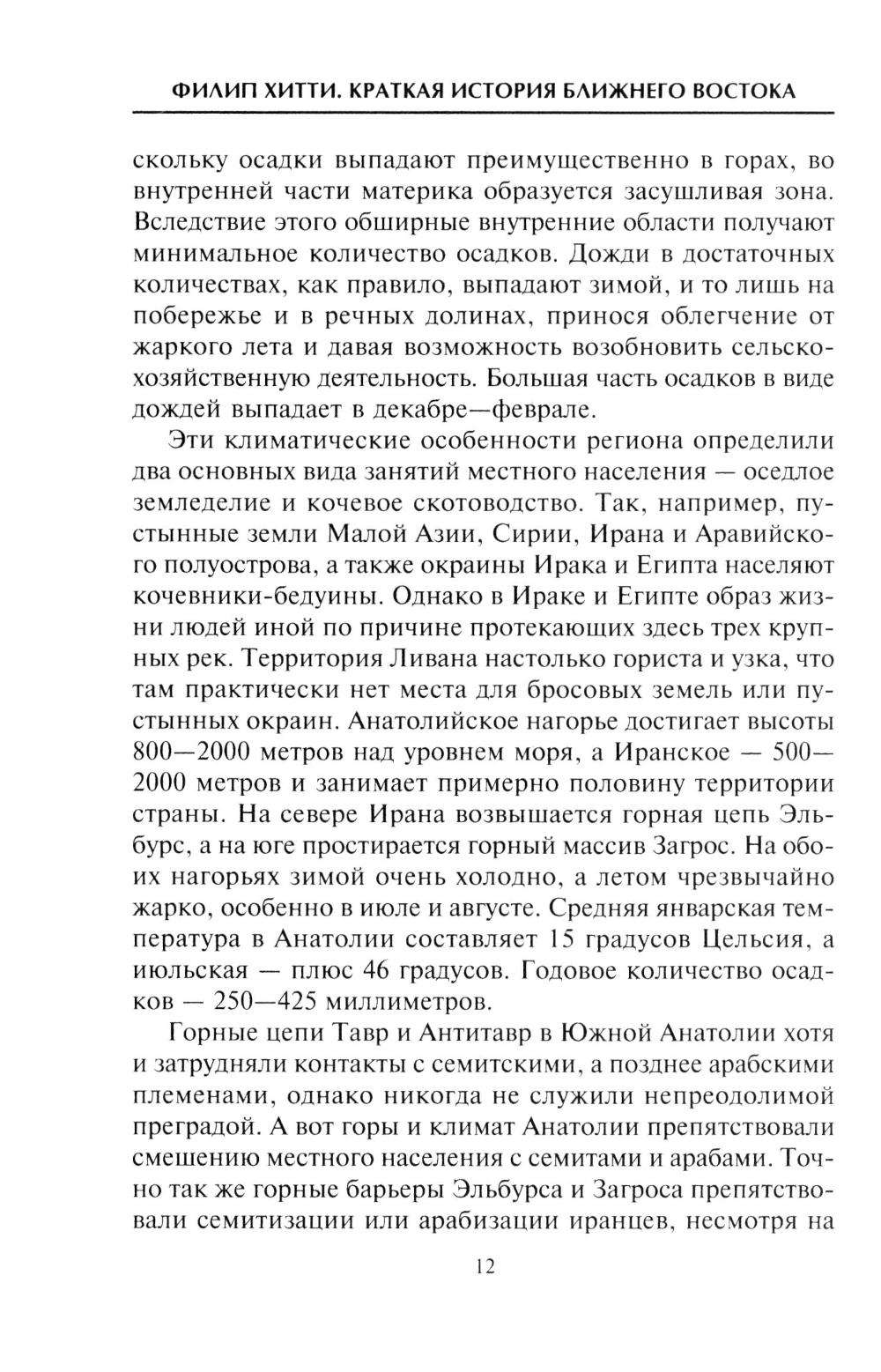 ФИЛИП ХИТТИ. КРАТКАЯ ИСТОРИЯ БЛИЖНЕГО ВОСТОКА

скольку осадки выпадают преимущественно в горах, во внутренней части материка образуется засушливая зона. Вследствие этого обширные внутренние области получают минимальное количество осадков. Дожди в достаточных количествах, как правило, выпадают зимой, и то лишь на побережье и в речных долинах, принося облегчение от жаркого лета и давая возможность возобновить сельскохозяйственную деятельность. Большая часть осадков в виде дождей выпадает в декабре—феврале.

Эти климатические особенности региона определили два основных вида занятий местного населения — оседлое земледелие и кочевое скотоводство. Так, например, пустынные земли Малой Азии, Сирии, Ирана и Аравийского полуострова, а также окраины Ирака и Египта населяют кочевники-бедуины. Однако в Ираке и Египте образ жизни людей иной по причине протекающих здесь трех крупных рек. Территория Ливана настолько гориста и узка, что там практически нет места для бросовых земель или пустынных окраин. Анатолийское нагорье достигает высоты 800—2000 метров над уровнем моря, а Иранское — 500—2000 метров и занимает примерно половину территории страны. На севере Ирана возвышается горная цепь Эльбурс, а на юге простирается горный массив Загрос. На обоих нагорьях зимой очень холодно, а летом чрезвычайно жарко, особенно в июле и августе. Средняя январская температура в Анатолии составляет 15 градусов Цельсия, а июльская — плюс 46 градусов. Годовое количество осадков — 250—425 миллиметров.

Горные цепи Тавр и Антитавр в Южной Анатолии хотя и затрудняли контакты с семитскими, а позднее арабскими племенами, однако никогда не служили непреодолимой преградой. А вот горы и климат Анатолии препятствовали смешению местного населения с семитами и арабами. Точно так же горные барьеры Эльбурса и Загроса препятствовали семитизации или арабизации иранцев, несмотря на

12